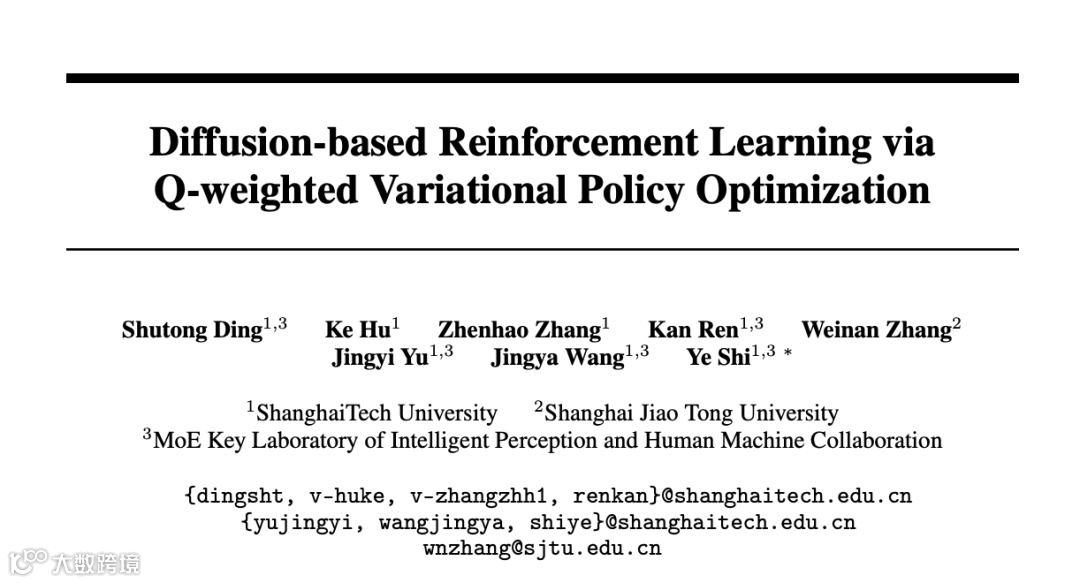 Diffusion-based Reinforcement Learning via Q-weighted Variational Policy Optimization

Shutong Ding$^{1,3}$ Ke Hu$^{1}$ Zhenhao Zhang$^{1}$ Kan Ren$^{1,3}$ Weinan Zhang$^{2}$ Jingyi Yu$^{1,3}$ Jingya Wang$^{1,3}$ Ye Shi$^{1,3}$ *

$^{1}$ShanghaiTech University $^{2}$Shanghai Jiao Tong University
$^{3}$MoE Key Laboratory of Intelligent Perception and Human Machine Collaboration

{dingsht, v-huke, v-zhangzhh1, renkan}@shanghaitech.edu.cn
{yujingyi, wangjingya, shiye}@shanghaitech.edu.cn
wnzhang@sjtu.edu.cn

大数跨境